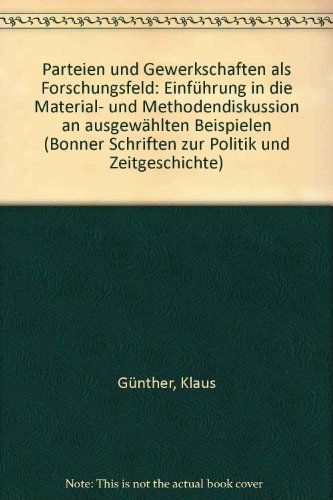 Parteien und Gewerkschaften als Forschungsfeld: Einführung in die Material- und Methodendiskussion an ausgewählten Beispielen (Bonner Schriften zur Politik und Zeitgeschichte)

Günther, Klaus

Note: This is not the actual book cover